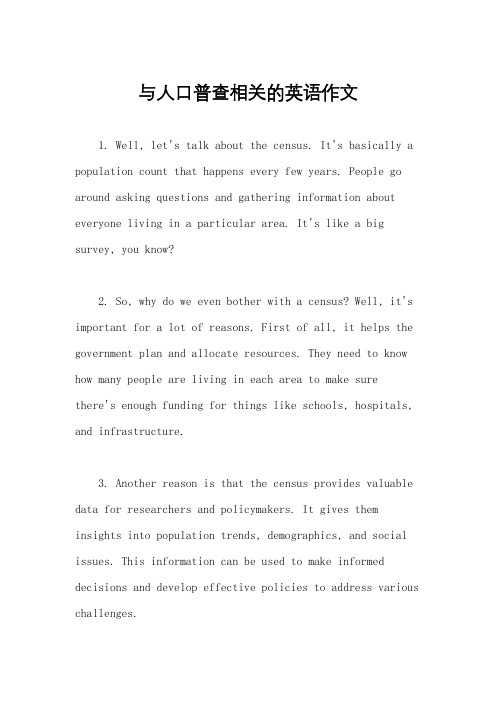 与人口普查相关的英语作文

1. Well, let's talk about the census. It's basically a population count that happens every few years. People go around asking questions and gathering information about everyone living in a particular area. It's like a big survey, you know?

2. So, why do we even bother with a census? Well, it's important for a lot of reasons. First of all, it helps the government plan and allocate resources. They need to know how many people are living in each area to make sure there's enough funding for things like schools, hospitals, and infrastructure.

3. Another reason is that the census provides valuable data for researchers and policymakers. It gives them insights into population trends, demographics, and social issues. This information can be used to make informed decisions and develop effective policies to address various challenges.